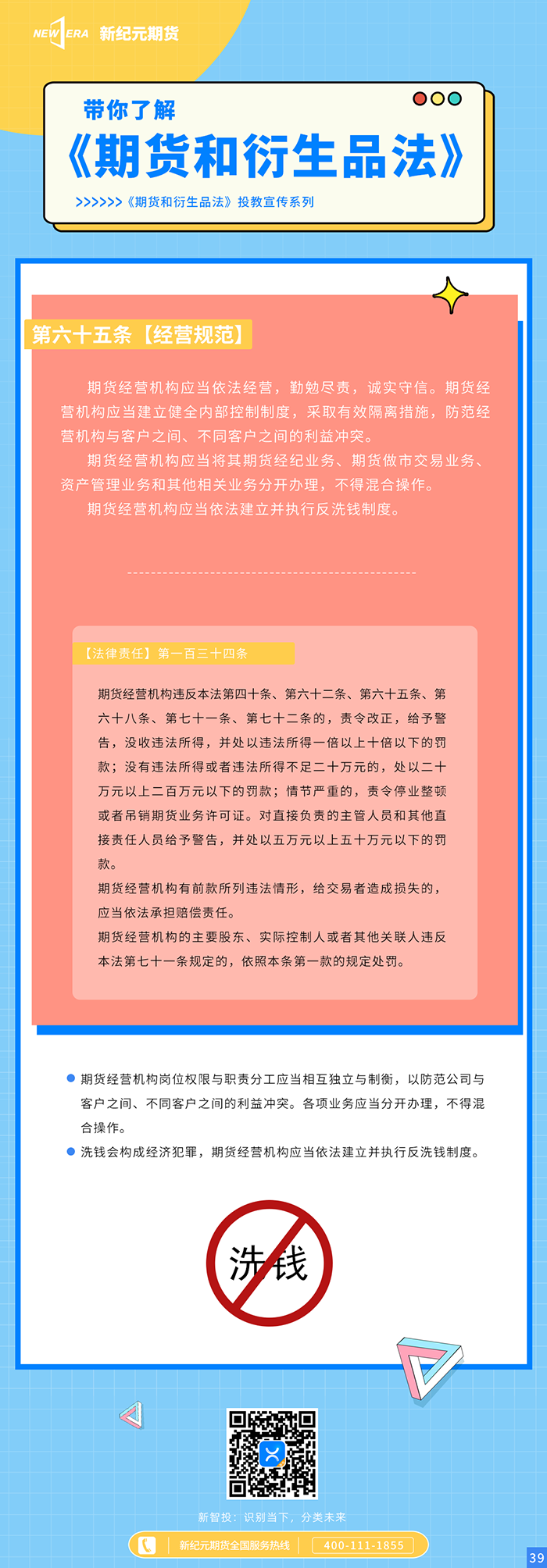 NEW ERA 新纪元期货

带你了解

《期货和衍生品法》

>>>>>>《期货和衍生品法》投教宣传系列

第六十五条【经营规范】

期货经营机构应当依法经营，勤勉尽责，诚实守信。期货经营机构应当建立健全内部控制制度，采取有效隔离措施，防范经营机构与客户之间、不同客户之间的利益冲突。

期货经营机构应当将其期货经纪业务、期货做市交易业务、资产管理业务和其他相关业务分开办理，不得混合操作。

期货经营机构应当依法建立并执行反洗钱制度。

【法律责任】第一百三十四条

期货经营机构违反本法第四十条、第六十二条、第六十五条、第六十八条、第七十一条、第七十二条的，责令改正，给予警告，没收违法所得，并处以违法所得一倍以上十倍以下的罚款；没有违法所得或者违法所得不足二十万元的，处以二十万元以上二百万元以下的罚款；情节严重的，责令停业整顿或者吊销期货业务许可证。对直接负责的主管人员和其他直接责任人员给予警告，并处以五万元以上五十万元以下的罚款。

期货经营机构有前款所列违法情形，给交易者造成损失的，应当依法承担赔偿责任。

期货经营机构的主要股东、实际控制人或者其他关联人违反本法第七十一条规定的，依照本条第一款的规定处罚。

期货经营机构岗位权限与职责分工应当相互独立与制衡，以防范公司与客户之间、不同客户之间的利益冲突。各项业务应当分开办理，不得混合操作。

洗钱会构成经济犯罪，期货经营机构应当依法建立并执行反洗钱制度。

洗钱

新智投：识别当下，分类未来

新纪元期货全国服务热线 400-111-1855

39